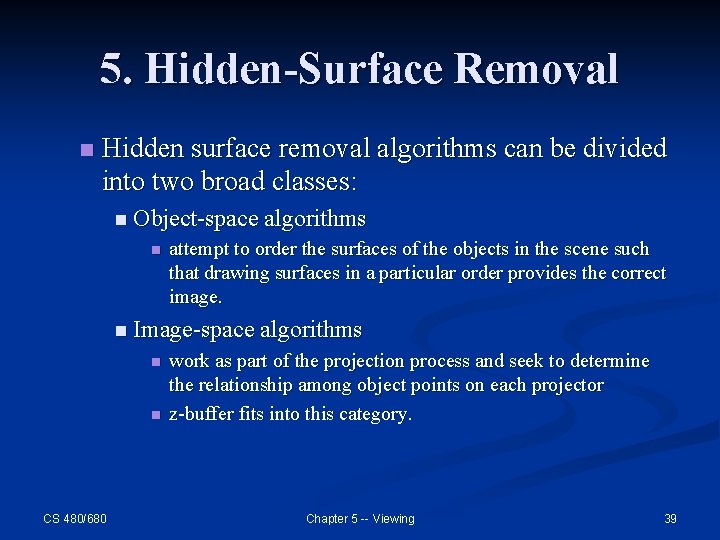 5. Hidden-Surface Removal

Hidden surface removal algorithms can be divided into two broad classes:

Object-space algorithms

attempt to order the surfaces of the objects in the scene such that drawing surfaces in a particular order provides the correct image.

Image-space algorithms

work as part of the projection process and seek to determine the relationship among object points on each projector

z-buffer fits into this category.

CS 480/680

Chapter 5 -- Viewing

39